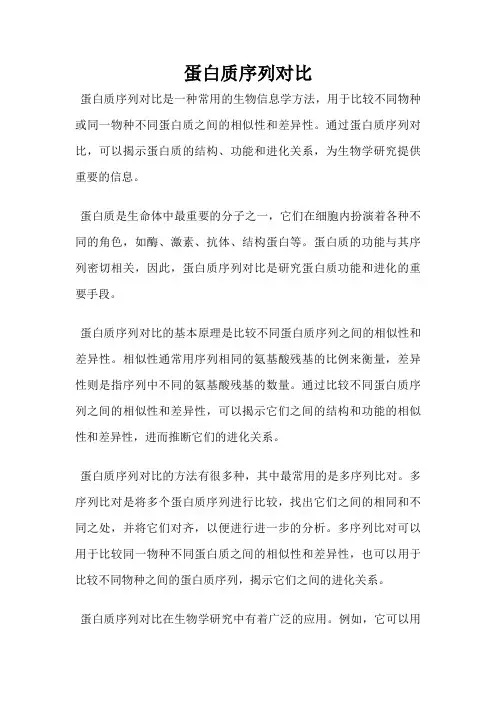 蛋白质序列对比

蛋白质序列对比是一种常用的生物信息学方法，用于比较不同物种或同一物种不同蛋白质之间的相似性和差异性。通过蛋白质序列对比，可以揭示蛋白质的结构、功能和进化关系，为生物学研究提供重要的信息。

蛋白质是生命体中最重要的分子之一，它们在细胞内扮演着各种不同的角色，如酶、激素、抗体、结构蛋白等。蛋白质的功能与其序列密切相关，因此，蛋白质序列对比是研究蛋白质功能和进化的重要手段。

蛋白质序列对比的基本原理是比较不同蛋白质序列之间的相似性和差异性。相似性通常用序列相同的氨基酸残基的比例来衡量，差异性则是指序列中不同的氨基酸残基的数量。通过比较不同蛋白质序列之间的相似性和差异性，可以揭示它们之间的结构和功能的相似性和差异性，进而推断它们的进化关系。

蛋白质序列对比的方法有很多种，其中最常用的是多序列比对。多序列比对是将多个蛋白质序列进行比较，找出它们之间的相同和不同之处，并将它们对齐，以便进行进一步的分析。多序列比对可以用于比较同一物种不同蛋白质之间的相似性和差异性，也可以用于比较不同物种之间的蛋白质序列，揭示它们之间的进化关系。

蛋白质序列对比在生物学研究中有着广泛的应用。例如，它可以用